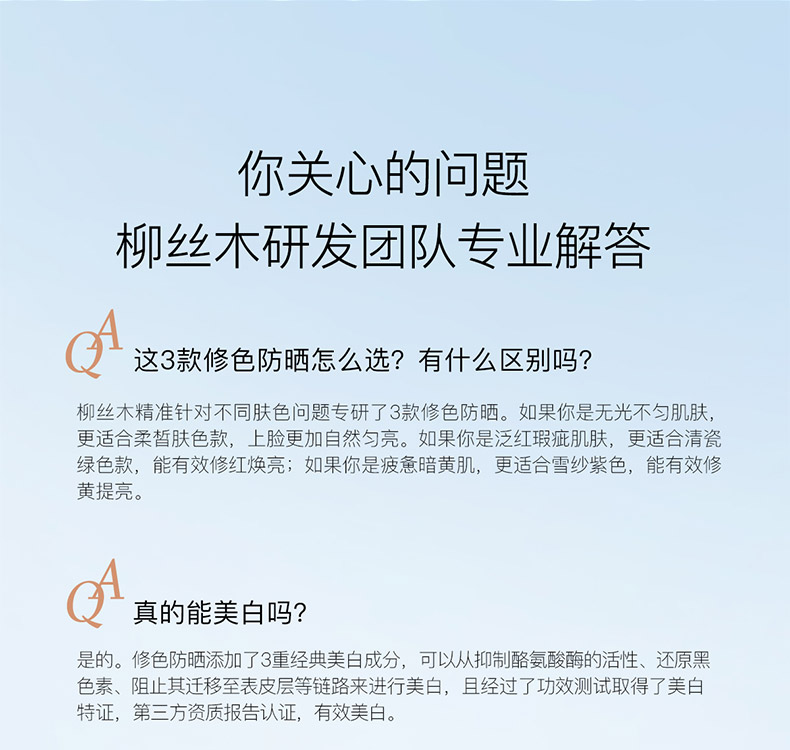 你关心的问题
柳丝木研发团队专业解答

QA 这3款修色防晒怎么选？有什么区别吗？

柳丝木精准针对不同肤色问题专研了3款修色防晒。如果你是无光不匀肌肤，更适合柔皙肤色款，上脸更加自然匀亮。如果你是泛红瑕疵肌肤，更适合清瓷绿色款，能有效修红焕亮；如果你是疲惫暗黄肌，更适合雪纱紫色，能有效修黄提亮。

QA 真的能美白吗？

是的。修色防晒添加了3重经典美白成分，可以从抑制酪氨酸酶的活性、还原黑色素、阻止其迁移至表皮层等链路来进行美白，且经过了功效测试取得了美白特证，第三方资质报告认证，有效美白。